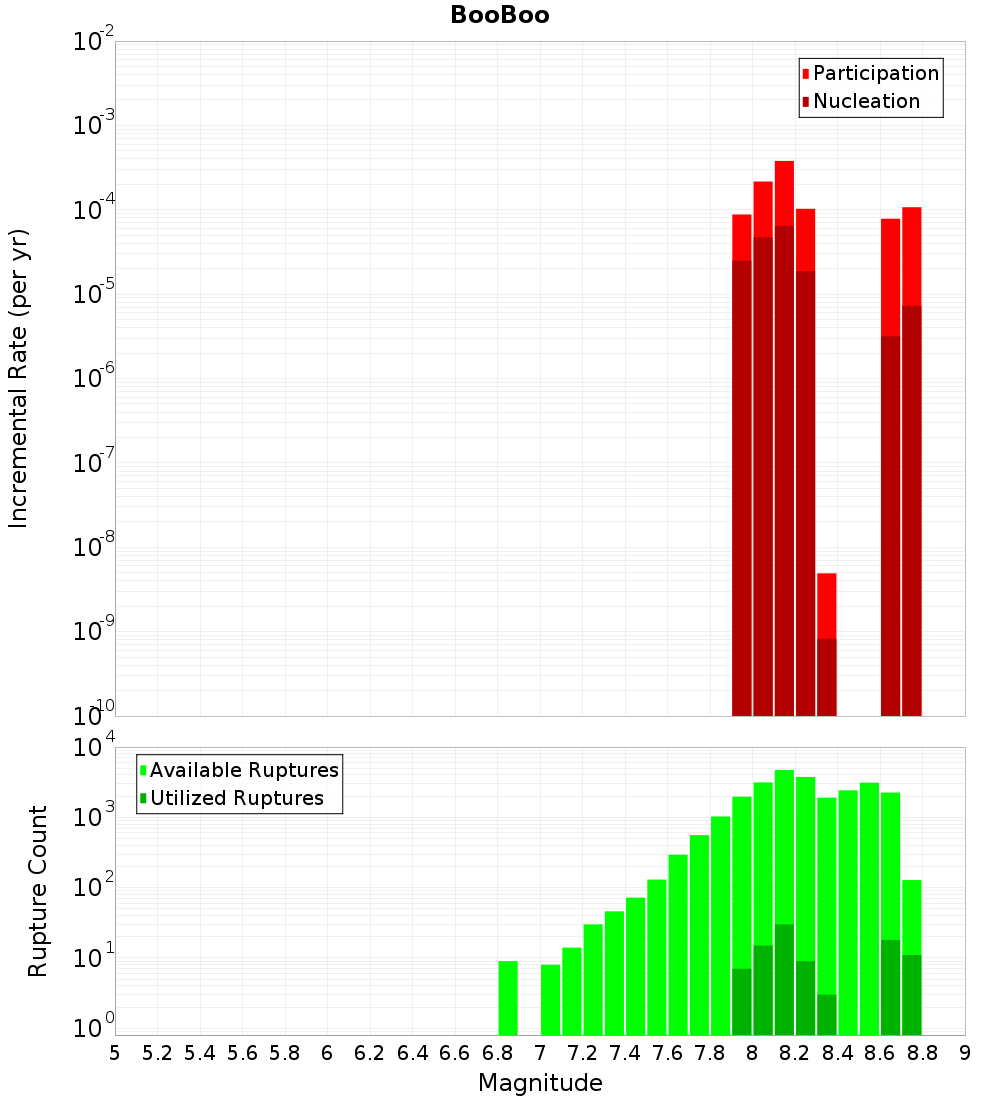 BooBoo

Participation
Nucleation

Incremental Rate (per yr)

$10^{-2}$
$10^{-3}$
$10^{-4}$
$10^{-5}$
$10^{-6}$
$10^{-7}$
$10^{-8}$
$10^{-9}$
$10^{-10}$

Available Ruptures
Utilized Ruptures

Rupture Count

$10^{4}$
$10^{3}$
$10^{2}$
$10^{1}$
$10^{0}$

5 5.2 5.4 5.6 5.8 6 6.2 6.4 6.6 6.8 7 7.2 7.4 7.6 7.8 8 8.2 8.4 8.6 8.8 9

Magnitude